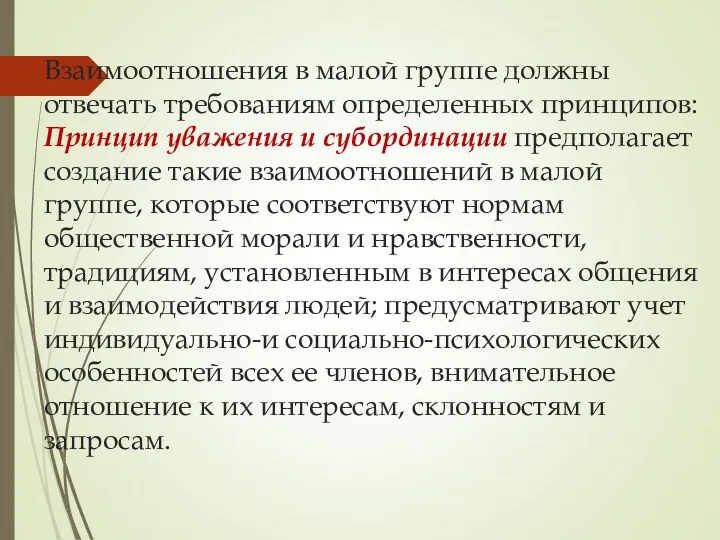 Взаимоотношения в малой группе должны отвечать требованиям определенных принципов: Принцип уважения и субординации предполагает создание такие взаимоотношений в малой группе, которые соответствуют нормам общественной морали и нравственности, традициям, установленным в интересах общения и взаимодействия людей; предусматривают учет индивидуально-и социально-психологических особенностей всех ее членов, внимательное отношение к их интересам, склонностям и запросам.